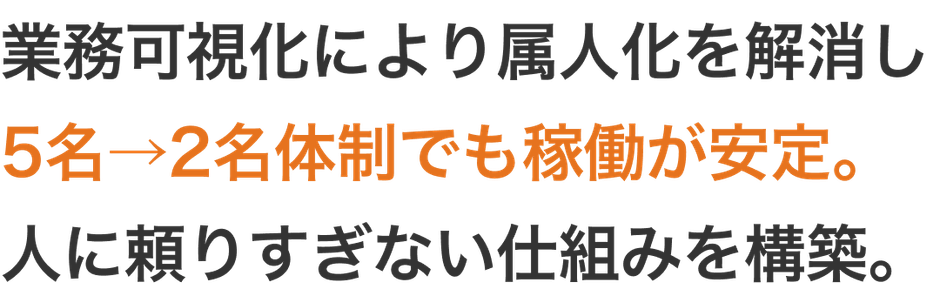 業務可視化により属人化を解消し
5名→2名体制でも稼働が安定。
人に頼りすぎない仕組みを構築。